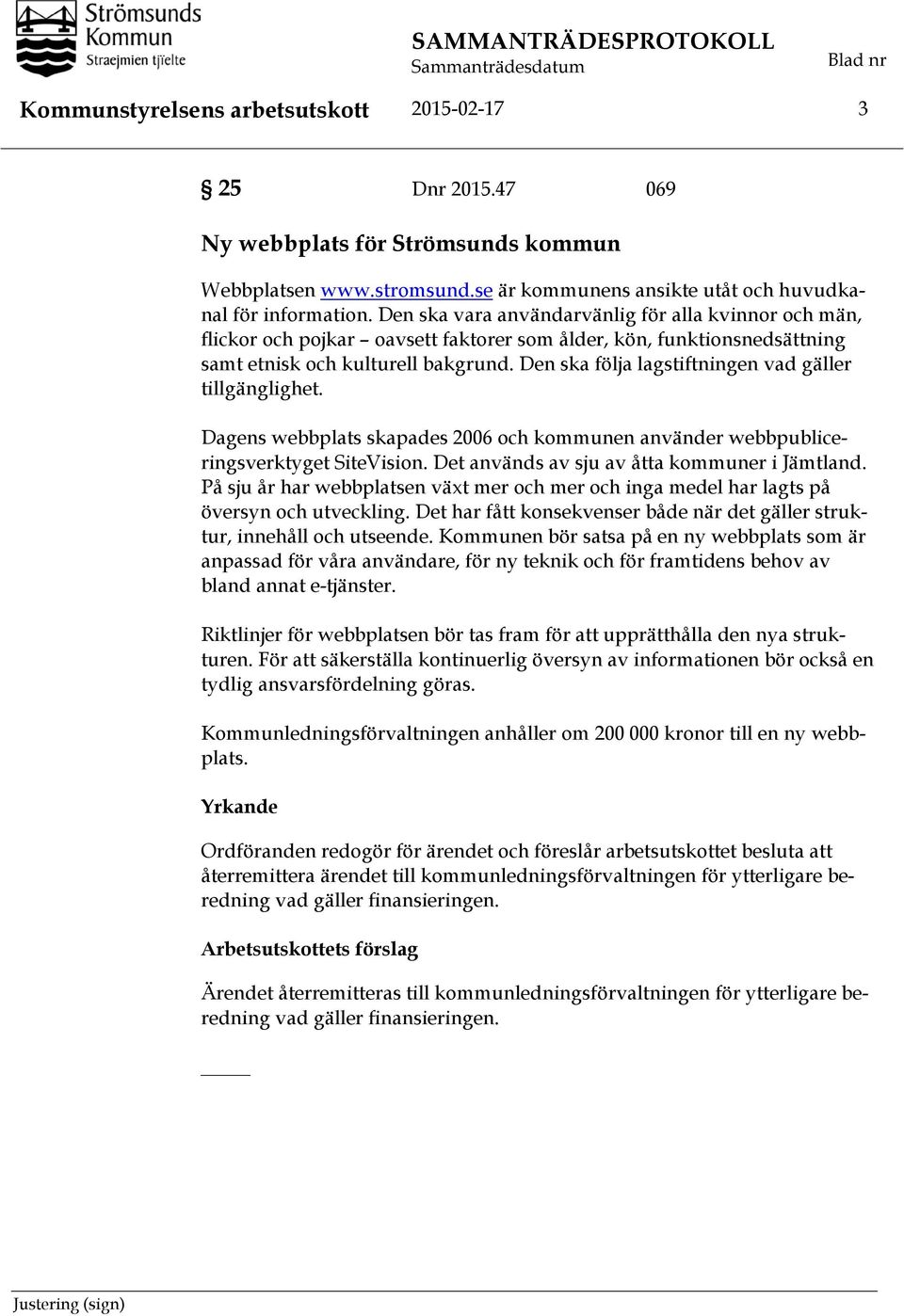 Strömsunds Kommun
Straejmien tjïelte

SAMMANTRÄDESPROTOKOLL
Sammanträdesdatum
Blad nr

Kommunstyrelsens arbetsutskott 2015-02-17 3

§ 25 Dnr 2015.47 069

Ny webbplats för Strömsunds kommun

Webbplatsen www.stromsund.se är kommunens ansikte utåt och huvudkanal för information. Den ska vara användarvänlig för alla kvinnor och män, flickor och pojkar – oavsett faktorer som ålder, kön, funktionsnedsättning samt etnisk och kulturell bakgrund. Den ska följa lagstiftningen vad gäller tillgänglighet.

Dagens webbplats skapades 2006 och kommunen använder webbpubliceringsverktyget SiteVision. Det används av sju av åtta kommuner i Jämtland. På sju år har webbplatsen växt mer och mer och inga medel har lagts på översyn och utveckling. Det har fått konsekvenser både när det gäller struktur, innehåll och utseende. Kommunen bör satsa på en ny webbplats som är anpassad för våra användare, för ny teknik och för framtidens behov av bland annat e-tjänster.

Riktlinjer för webbplatsen bör tas fram för att upprätthålla den nya strukturen. För att säkerställa kontinuerlig översyn av informationen bör också en tydlig ansvarsfördelning göras.

Kommunledningsförvaltningen anhåller om 200 000 kronor till en ny webbplats.

Yrkande

Ordföranden redogör för ärendet och föreslår arbetsutskottet besluta att återremittera ärendet till kommunledningsförvaltningen för ytterligare beredning vad gäller finansieringen.

Arbetsutskottets förslag

Ärendet återremitteras till kommunledningsförvaltningen för ytterligare beredning vad gäller finansieringen.

Justering (sign)